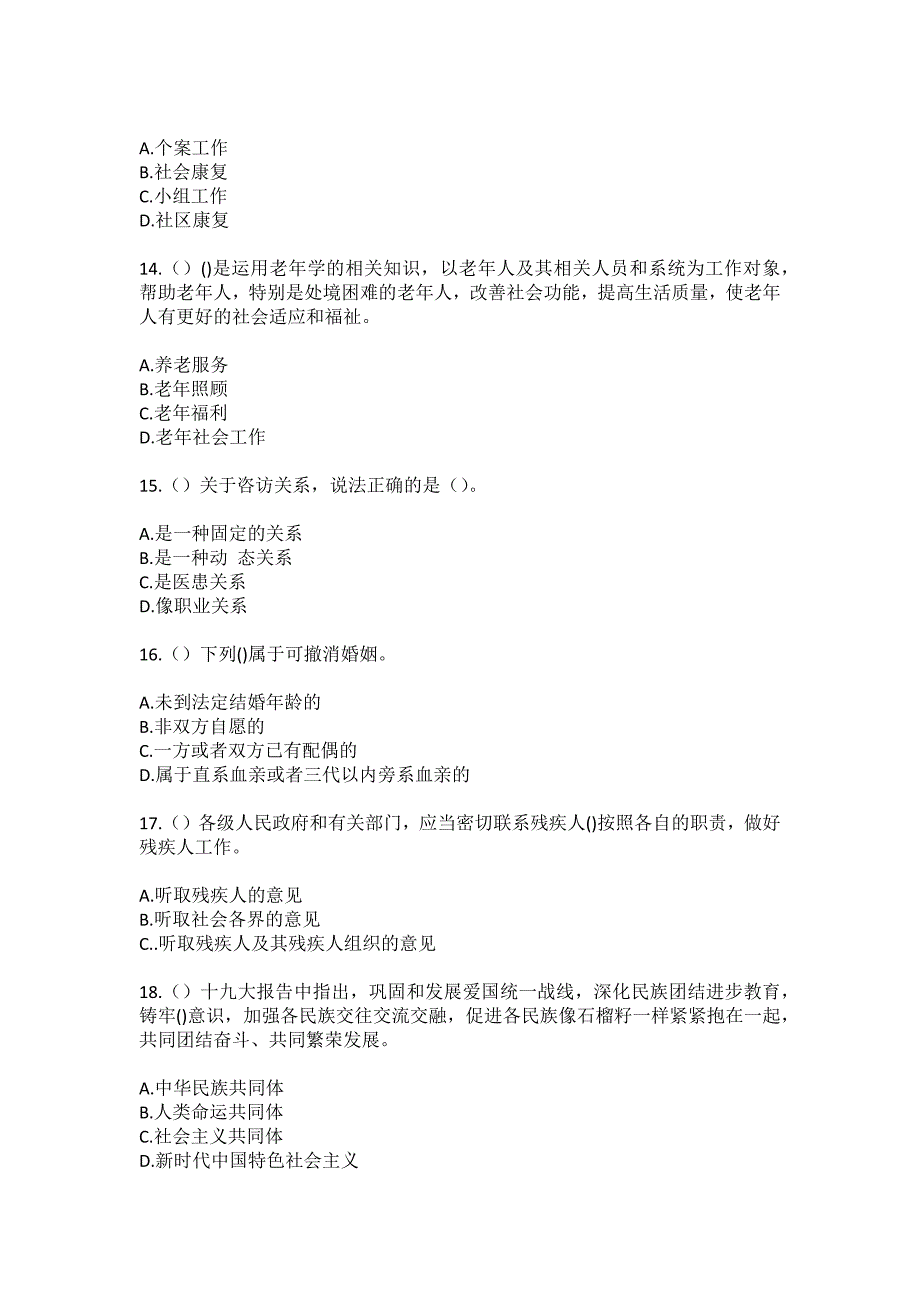 A.个案工作
B.社会康复
C.小组工作
D.社区康复

14.（）()是运用老年学的相关知识，以老年人及其相关人员和系统为工作对象，帮助老年人，特别是处境困难的老年人，改善社会功能，提高生活质量，使老年人有更好的社会适应和福祉。

A.养老服务
B.老年照顾
C.老年福利
D.老年社会工作

15.（）关于咨访关系，说法正确的是（）。

A.是一种固定的关系
B.是一种动 态关系
C.是医患关系
D.像职业关系

16.（）下列()属于可撤消婚姻。

A.未到法定结婚年龄的
B.非双方自愿的
C.一方或者双方已有配偶的
D.属于直系血亲或者三代以内旁系血亲的

17.（）各级人民政府和有关部门，应当密切联系残疾人()按照各自的职责，做好残疾人工作。

A.听取残疾人的意见
B.听取社会各界的意见
C..听取残疾人及其残疾人组织的意见

18.（）十九大报告中指出，巩固和发展爱国统一战线，深化民族团结进步教育，铸牢()意识，加强各民族交往交流交融，促进各民族像石榴籽一样紧紧抱在一起，共同团结奋斗、共同繁荣发展。

A.中华民族共同体
B.人类命运共同体
C.社会主义共同体
D.新时代中国特色社会主义